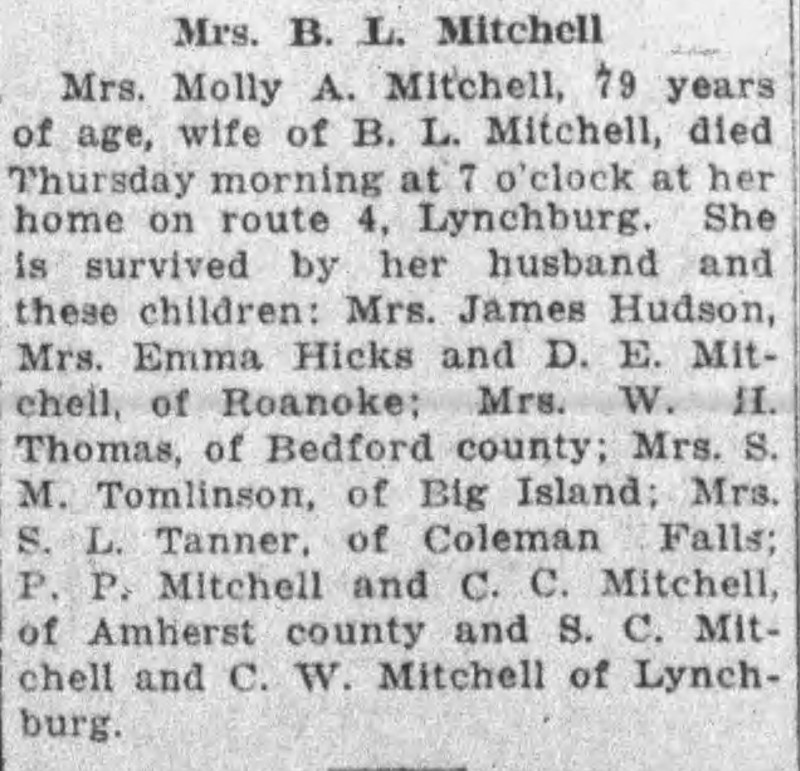 Mrs. B. L. Mitchell

Mrs. Molly A. Mitchell, 79 years of age, wife of B. L. Mitchell, died Thursday morning at 7 o'clock at her home on route 4, Lynchburg. She is survived by her husband and these children: Mrs. James Hudson, Mrs. Emma Hicks and D. E. Mitchell, of Roanoke; Mrs. W. H. Thomas, of Bedford county; Mrs. S. M. Tomlinson, of Big Island; Mrs. S. L. Tanner, of Coleman Falls; P. P. Mitchell and C. C. Mitchell, of Amherst county and S. C. Mitchell and C. W. Mitchell of Lynchburg.